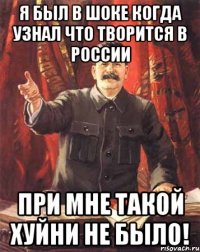 Я БЫЛ В ШОКЕ КОГДА УЗНАЛ ЧТО ТВОРИТСЯ В РОССИИ

ПРИ МНЕ ТАКОЙ ХУЙНИ НЕ БЫЛО!

risovach.ru